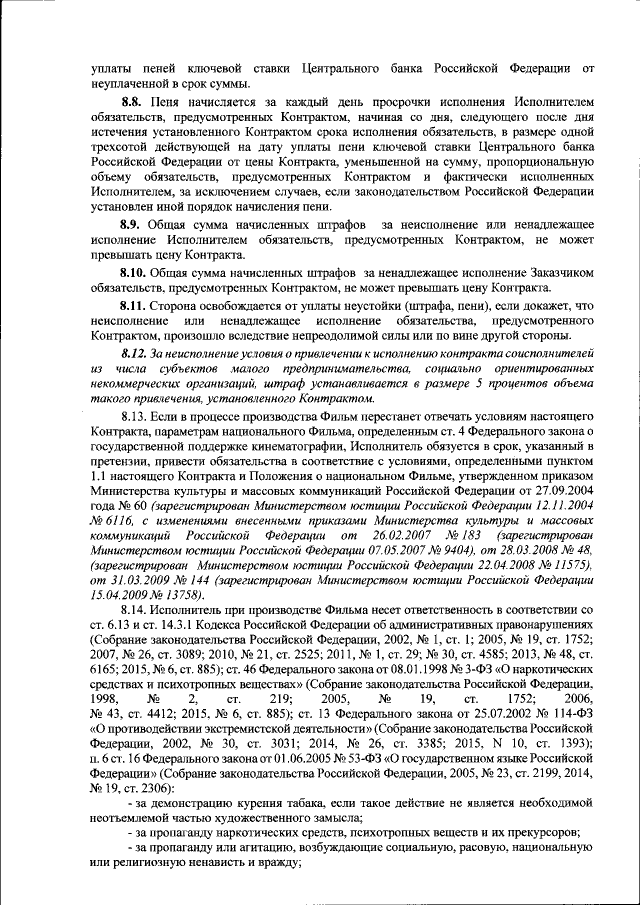 уплаты пеней ключевой ставки Центрального банка Российской Федерации от неуплаченной в срок суммы.

8.8. Пеня начисляется за каждый день просрочки исполнения Исполнителем обязательств, предусмотренных Контрактом, начиная со дня, следующего после дня истечения установленного Контрактом срока исполнения обязательств, в размере одной трехсотой действующей на дату уплаты пени ключевой ставки Центрального банка Российской Федерации от цены Контракта, уменьшенной на сумму, пропорциональную объему обязательств, предусмотренных Контрактом и фактически исполненных Исполнителем, за исключением случаев, если законодательством Российской Федерации установлен иной порядок начисления пени.

8.9. Общая сумма начисленных штрафов за неисполнение или ненадлежащее исполнение Исполнителем обязательств, предусмотренных Контрактом, не может превышать цену Контракта.

8.10. Общая сумма начисленных штрафов за ненадлежащее исполнение Заказчиком обязательств, предусмотренных Контрактом, не может превышать цену Контракта.

8.11. Сторона освобождается от уплаты неустойки (штрафа, пени), если докажет, что неисполнение или ненадлежащее исполнение обязательства, предусмотренного Контрактом, произошло вследствие непреодолимой силы или по вине другой стороны.

8.12. За неисполнение условия о привлечении к исполнению контракта соисполнителей из числа субъектов малого предпринимательства, социально ориентированных некоммерческих организаций, штраф устанавливается в размере 5 процентов объема такого привлечения, установленного Контрактом.

8.13. Если в процессе производства Фильм перестанет отвечать условиям настоящего Контракта, параметрам национального Фильма, определенным ст. 4 Федерального закона о государственной поддержке кинематографии, Исполнитель обязуется в срок, указанный в претензии, привести обязательства в соответствие с условиями, определенными пунктом 1.1 настоящего Контракта и Положения о национальном Фильме, утвержденном приказом Министерства культуры и массовых коммуникаций Российской Федерации от 27.09.2004 года № 60 (зарегистрирован Министерством юстиции Российской Федерации 12.11.2004 № 6116, с изменениями внесенными приказами Министерства культуры и массовых коммуникаций Российской Федерации от 26.02.2007 № 183 (зарегистрирован Министерством юстиции Российской Федерации 07.05.2007 № 9404), от 28.03.2008 № 48, (зарегистрирован Министерством юстиции Российской Федерации 22.04.2008 № 11575), от 31.03.2009 № 144 (зарегистрирован Министерством юстиции Российской Федерации 15.04.2009 № 13758).

8.14. Исполнитель при производстве Фильма несет ответственность в соответствии со ст. 6.13 и ст. 14.3.1 Кодекса Российской Федерации об административных правонарушениях (Собрание законодательства Российской Федерации, 2002, № 1, ст. 1; 2005, № 19, ст. 1752; 2007, № 26, ст. 3089; 2010, № 21, ст. 2525; 2011, № 1, ст. 29; № 30, ст. 4585; 2013, № 48, ст. 6165; 2015, № 6, ст. 885); ст. 46 Федерального закона от 08.01.1998 № 3-ФЗ «О наркотических средствах и психотропных веществах» (Собрание законодательства Российской Федерации, 1998, № 2, ст. 219; 2005, № 19, ст. 1752; 2006, № 43, ст. 4412; 2015, № 6, ст. 885); ст. 13 Федерального закона от 25.07.2002 № 114-ФЗ «О противодействии экстремистской деятельности» (Собрание законодательства Российской Федерации, 2002, № 30, ст. 3031; 2014, № 26, ст. 3385; 2015, N 10, ст. 1393); п. 6 ст. 16 Федерального закона от 01.06.2005 № 53-ФЗ «О государственном языке Российской Федерации» (Собрание законодательства Российской Федерации, 2005, № 23, ст. 2199, 2014, № 19, ст. 2306):

- за демонстрацию курения табака, если такое действие не является необходимой неотъемлемой частью художественного замысла;

- за пропаганду наркотических средств, психотропных веществ и их прекурсоров;

- за пропаганду или агитацию, возбуждающие социальную, расовую, национальную или религиозную ненависть и вражду;